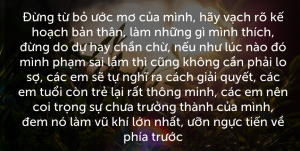 Đừng từ bỏ ước mơ của mình, hãy vạch rõ kế hoạch bản thân, làm những gì mình thích, đừng do dự hay chần chừ, nếu như lúc nào đó mình phạm sai lầm thì cũng không cần phải lo sợ, các em sẽ tự nghĩ ra cách giải quyết, các em tuổi còn trẻ lại rất thông minh, các em nên coi trọng sự chưa trưởng thành của mình, đem nó làm vũ khí lớn nhất, ưỡn ngực tiến về phía trước